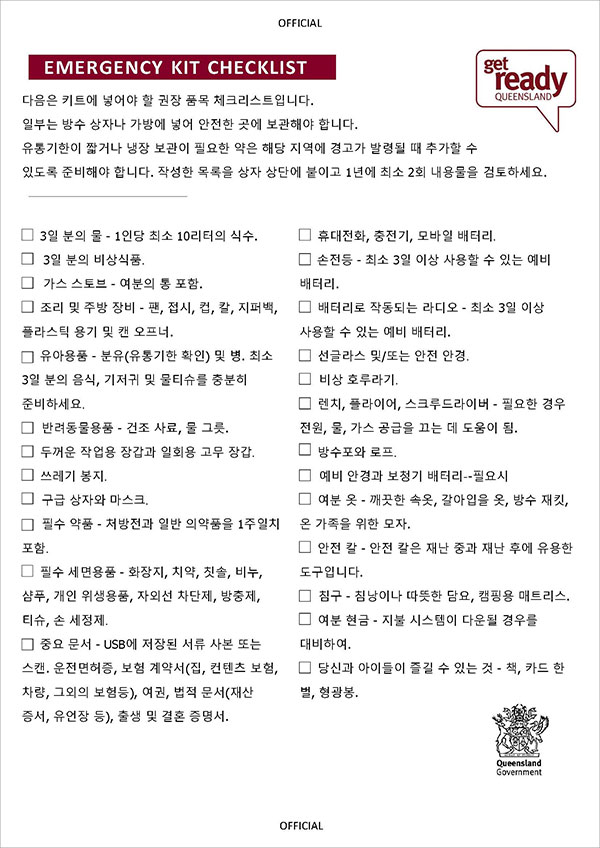 OFFICIAL

EMERGENCY KIT CHECKLIST

get ready QUEENSLAND

다음은 키트에 넣어야 할 권장 품목 체크리스트입니다. 일부는 방수 상자나 가방에 넣어 안전한 곳에 보관해야 합니다. 유통기한이 짧거나 냉장 보관이 필요한 약은 해당 지역에 경고가 발령될 때 추가할 수 있도록 준비해야 합니다. 작성한 목록을 상자 상단에 붙이고 1년에 최소 2회 내용물을 검토하세요.

☐ 3일 분의 물 - 1인당 최소 10리터의 식수.

☐ 3일 분의 비상식품.

☐ 가스 스토브 - 여분의 통 포함.

☐ 조리 및 주방 장비 - 팬, 접시, 컵, 칼, 지퍼백, 플라스틱 용기 및 캔 오프너.

☐ 유아용품 - 분유(유통기한 확인) 및 병. 최소 3일 분의 음식, 기저귀 및 물티슈를 충분히 준비하세요.

☐ 반려동물용품 - 건조 사료, 물 그릇.

☐ 두꺼운 작업용 장갑과 일회용 고무 장갑.

☐ 쓰레기 봉지.

☐ 구급 상자와 마스크.

☐ 필수 약품 - 처방전과 일반 의약품을 1주일치 포함.

☐ 필수 세면용품 - 화장지, 치약, 칫솔, 비누, 샴푸, 개인 위생용품, 자외선 차단제, 방충제, 티슈, 손 세정제.

☐ 중요 문서 - USB에 저장된 서류 사본 또는 스캔. 운전면허증, 보험 계약서(집, 컨텐츠 보험, 차량, 그외의 보험등), 여권, 법적 문서(재산 증서, 유언장 등), 출생 및 결혼 증명서.

☐ 휴대전화, 충전기, 모바일 배터리.

☐ 손전등 - 최소 3일 이상 사용할 수 있는 예비 배터리.

☐ 배터리로 작동되는 라디오 - 최소 3일 이상 사용할 수 있는 예비 배터리.

☐ 선글라스 및/또는 안전 안경.

☐ 비상 호루라기.

☐ 렌치, 플라이어, 스크루드라이버 - 필요한 경우 전원, 물, 가스 공급을 끄는 데 도움이 됨.

☐ 방수포와 로프.

☐ 예비 안경과 보청기 배터리--필요시

☐ 여분 옷 - 깨끗한 속옷, 갈아입을 옷, 방수 재킷, 온 가족을 위한 모자.

☐ 안전 칼 - 안전 칼은 재난 중과 재난 후에 유용한 도구입니다.

☐ 침구 - 침낭이나 따뜻한 담요, 캠핑용 매트리스.

☐ 여분 현금 - 지불 시스템이 다운될 경우를 대비하여.

☐ 당신과 아이들이 즐길 수 있는 것 - 책, 카드 한 벌, 형광봉.

Queensland Government

OFFICIAL